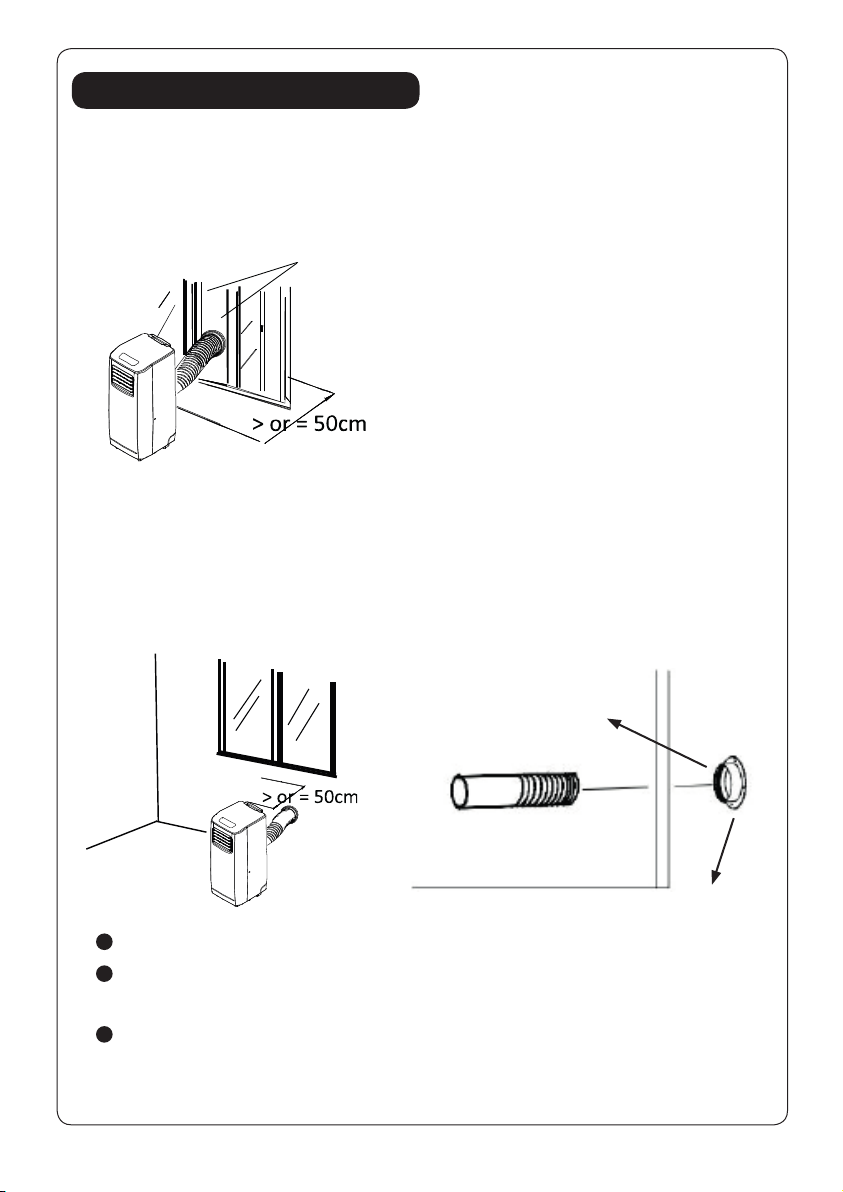 > or = 50cm

> or = 50cm